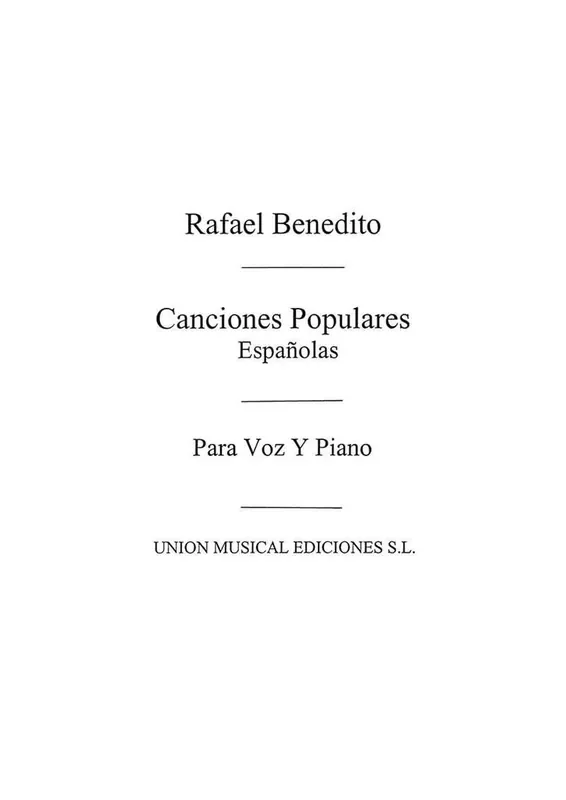 Rafael Benedito

Canciones Populares
Españolas

Para Voz Y Piano

UNION MUSICAL EDICIONES S.L.